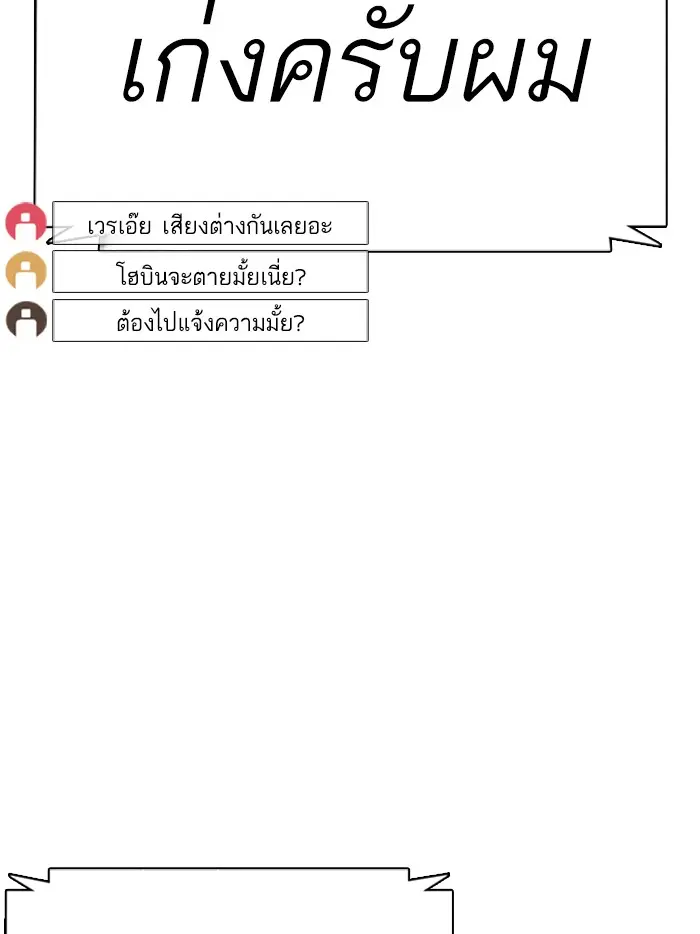 เก่งครับผม

เวรเอ๊ย เสียงต่างกันเลยอะ

โฮบินจะตายมั้ยเนี่ย?

ต้องไปแจ้งความมั้ย?